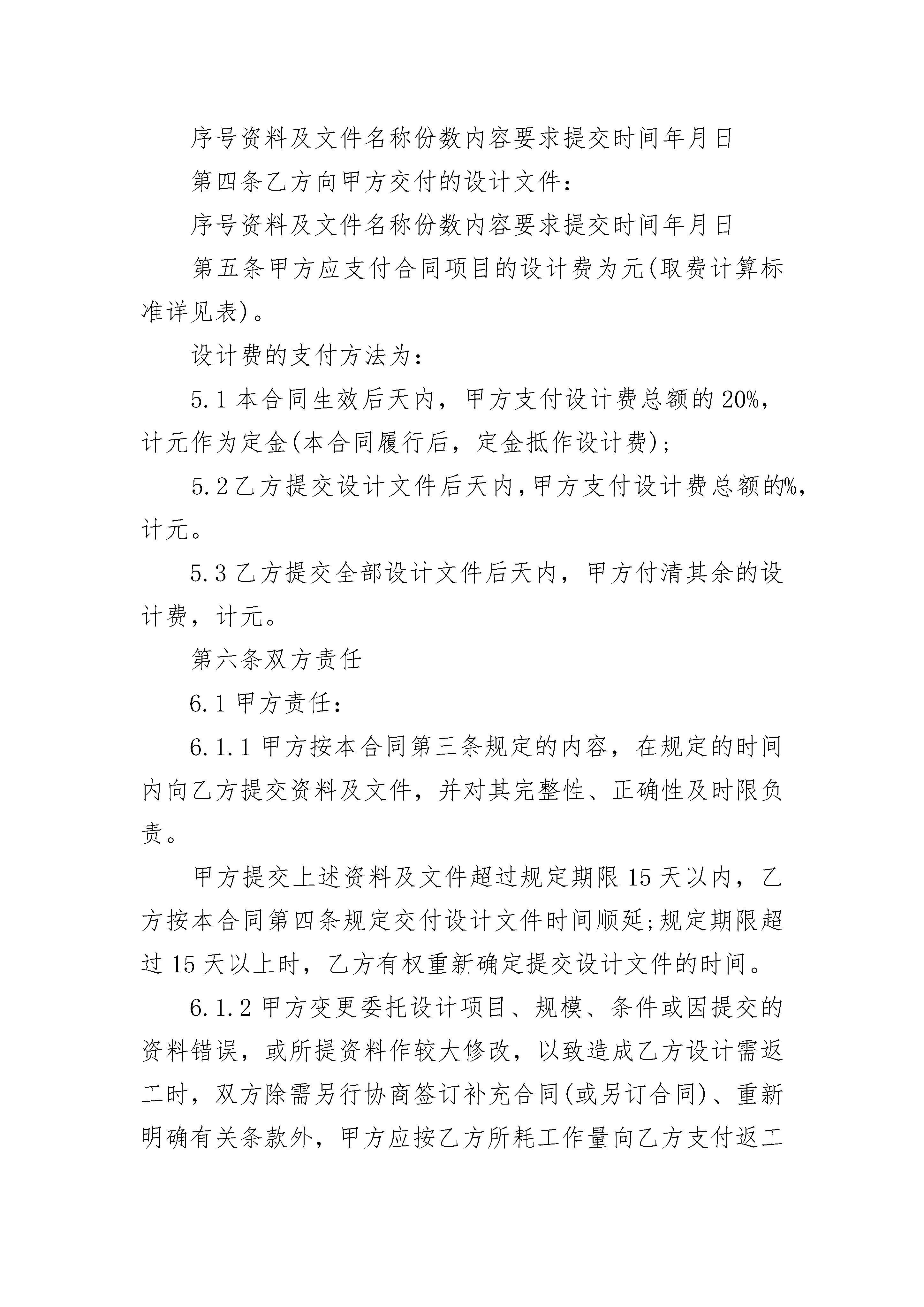 序号资料及文件名称份数内容要求提交时间年月日

第四条乙方向甲方交付的设计文件：

序号资料及文件名称份数内容要求提交时间年月日

第五条甲方应支付合同项目的设计费为元(取费计算标准详见表)。

设计费的支付方法为：

5.1 本合同生效后天内，甲方支付设计费总额的 20%，计元作为定金(本合同履行后，定金抵作设计费)；

5.2 乙方提交设计文件后天内，甲方支付设计费总额的%，计元。

5.3 乙方提交全部设计文件后天内，甲方付清其余的设计费，计元。

第六条双方责任

6.1 甲方责任：

6.1.1 甲方按本合同第三条规定的内容，在规定的时间内向乙方提交资料及文件，并对其完整性、正确性及时限负责。

甲方提交上述资料及文件超过规定期限 15 天以内，乙方按本合同第四条规定交付设计文件时间顺延；规定期限超过 15 天以上时，乙方有权重新确定提交设计文件的时间。

6.1.2 甲方变更委托设计项目、规模、条件或因提交的资料错误，或所提资料作较大修改，以致造成乙方设计需返工时，双方除需另行协商签订补充合同(或另订合同)、重新明确有关条款外，甲方应按乙方所耗工作量向乙方支付返工